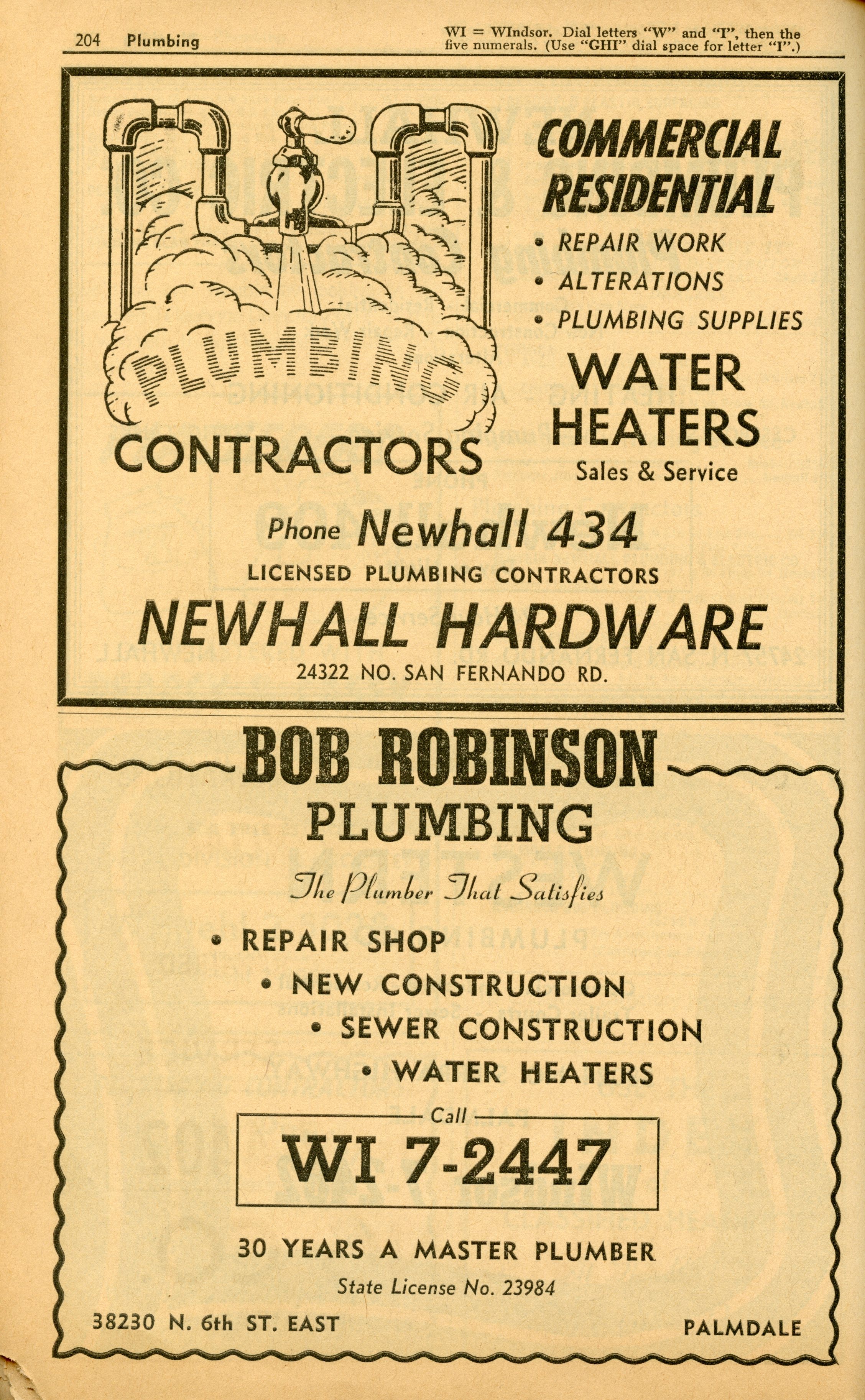 204 Plumbing

WI = WIndsor. Dial letters "W" and "I", then the five numerals. (Use "GHI" dial space for letter "I".)

PLUMBING

CONTRACTORS

COMMERCIAL
RESIDENTIAL

• REPAIR WORK
• ALTERATIONS
• PLUMBING SUPPLIES

WATER
HEATERS
Sales & Service

Phone Newhall 434

LICENSED PLUMBING CONTRACTORS

NEWHALL HARDWARE

24322 NO. SAN FERNANDO RD.

BOB ROBINSON
PLUMBING

The Plumber That Satisfies

• REPAIR SHOP
• NEW CONSTRUCTION
• SEWER CONSTRUCTION
• WATER HEATERS

Call
WI 7-2447

30 YEARS A MASTER PLUMBER

State License No. 23984

38230 N. 6th ST. EAST

PALMDALE